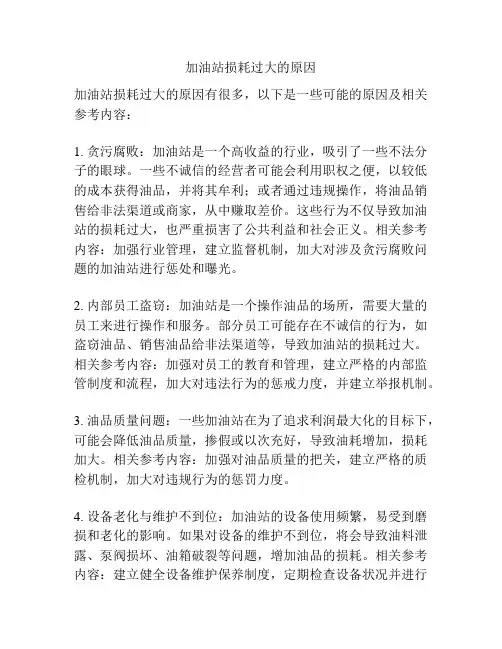 加油站损耗过大的原因

加油站损耗过大的原因有很多，以下是一些可能的原因及相关参考内容：

1. 贪污腐败：加油站是一个高收益的行业，吸引了一些不法分子的眼球。一些不诚信的经营者可能会利用职权之便，以较低的成本获得油品，并将其牟利；或者通过违规操作，将油品销售给非法渠道或商家，从中赚取差价。这些行为不仅导致加油站的损耗过大，也严重损害了公共利益和社会正义。相关参考内容：加强行业管理，建立监督机制，加大对涉及贪污腐败问题的加油站进行惩处和曝光。

2. 内部员工盗窃：加油站是一个操作油品的场所，需要大量的员工来进行操作和服务。部分员工可能存在不诚信的行为，如盗窃油品、销售油品给非法渠道等，导致加油站的损耗过大。相关参考内容：加强对员工的教育和管理，建立严格的内部监管制度和流程，加大对违法行为的惩戒力度，并建立举报机制。

3. 油品质量问题：一些加油站在为了追求利润最大化的目标下，可能会降低油品质量，掺假或以次充好，导致油耗增加，损耗加大。相关参考内容：加强对油品质量的把关，建立严格的质检机制，加大对违规行为的惩罚力度。

4. 设备老化与维护不到位：加油站的设备使用频繁，易受到磨损和老化的影响。如果对设备的维护不到位，将会导致油料泄露、泵阀损坏、油箱破裂等问题，增加油品的损耗。相关参考内容：建立健全设备维护保养制度，定期检查设备状况并进行